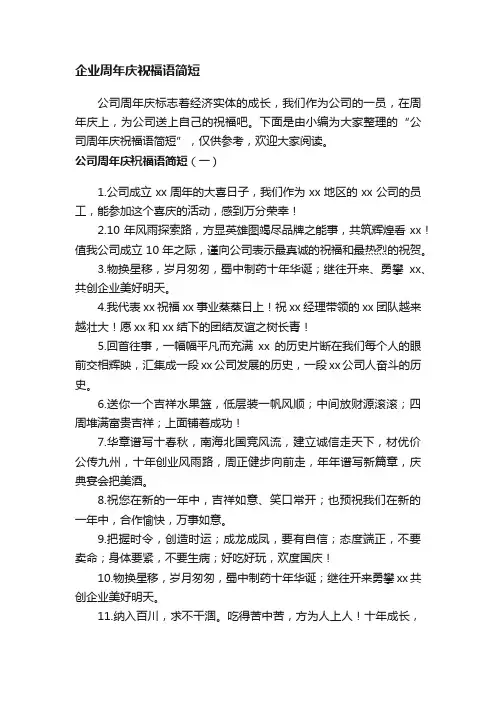 企业周年庆祝福语简短

公司周年庆标志着经济实体的成长，我们作为公司的一员，在周年庆上，为公司送上自己的祝福吧。下面是由小编为大家整理的“公司周年庆祝福语简短”，仅供参考，欢迎大家阅读。

公司周年庆祝福语简短（一）

1.公司成立 xx 周年的大喜日子，我们作为 xx 地区的 xx 公司的员工，能参加这个喜庆的活动，感到万分荣幸！

2.10 年风雨探索路，方显英雄图竭尽品牌之能事，共筑辉煌看 xx！值我公司成立 10 年之际，谨向公司表示最真诚的祝福和最热烈的祝贺。

3.物换星移，岁月匆匆，蜀中制药十年华诞；继往开来、勇攀 xx、共创企业美好明天。

4.我代表 xx 祝福 xx 事业蒸蒸日上！祝 xx 经理带领的 xx 团队越来越壮大！愿 xx 和 xx 结下的团结友谊之树长青！

5.回首往事，一幅幅平凡而充满 xx 的历史片断在我们每个人的眼前交相辉映，汇集成一段 xx 公司发展的历史，一段 xx 公司人奋斗的历史。

6.送你一个吉祥水果篮，低层装一帆风顺；中间放财源滚滚；四周堆满富贵吉祥；上面铺着成功！

7.华章谱写十春秋，南海北国竞风流，建立诚信走天下，材优价公传九州，十年创业风雨路，周正健步向前走，年年谱写新篇章，庆典宴会把美酒。

8.祝您在新的一年中，吉祥如意、笑口常开；也预祝我们在新的一年中，合作愉快，万事如意。

9.把握时令，创造时运；成龙成凤，要有自信；态度端正，不要卖命；身体要紧，不要生病；好吃好玩，欢度国庆！

10.物换星移，岁月匆匆，蜀中制药十年华诞；继往开来勇攀 xx 共创企业美好明天。

11.纳入百川，求不干涸。吃得苦中苦，方为人上人！十年成长，